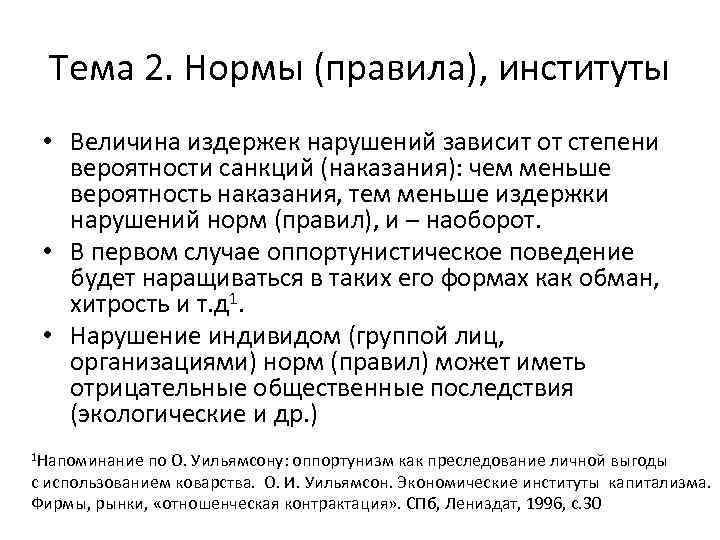 Тема 2. Нормы (правила), институты

• Величина издержек нарушений зависит от степени вероятности санкций (наказания): чем меньше вероятность наказания, тем меньше издержки нарушений норм (правил), и – наоборот.
• В первом случае оппортунистическое поведение будет наращиваться в таких его формах как обман, хитрость и т.д$^1$.
• Нарушение индивидом (группой лиц, организациями) норм (правил) может иметь отрицательные общественные последствия (экологические и др.)

$^1$Напоминание по О. Уильямсону: оппортунизм как преследование личной выгоды с использованием коварства. О. И. Уильямсон. Экономические институты капитализма. Фирмы, рынки, «отношенческая контрактация». СПб, Лениздат, 1996, с.30